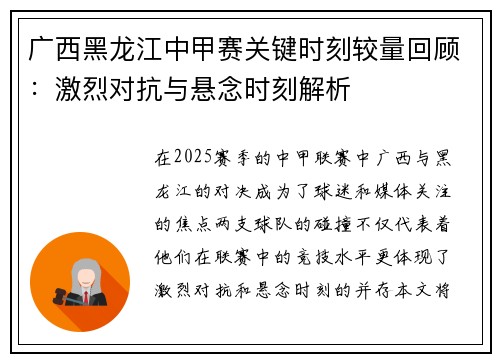 广西黑龙江中甲赛关键时刻较量回顾：激烈对抗与悬念时刻解析

在2025赛季的中甲联赛中广西与黑龙江的对决成为了球迷和媒体关注的焦点两支球队的碰撞不仅代表着他们在联赛中的竞技水平更体现了激烈对抗和悬念时刻的并存本文将